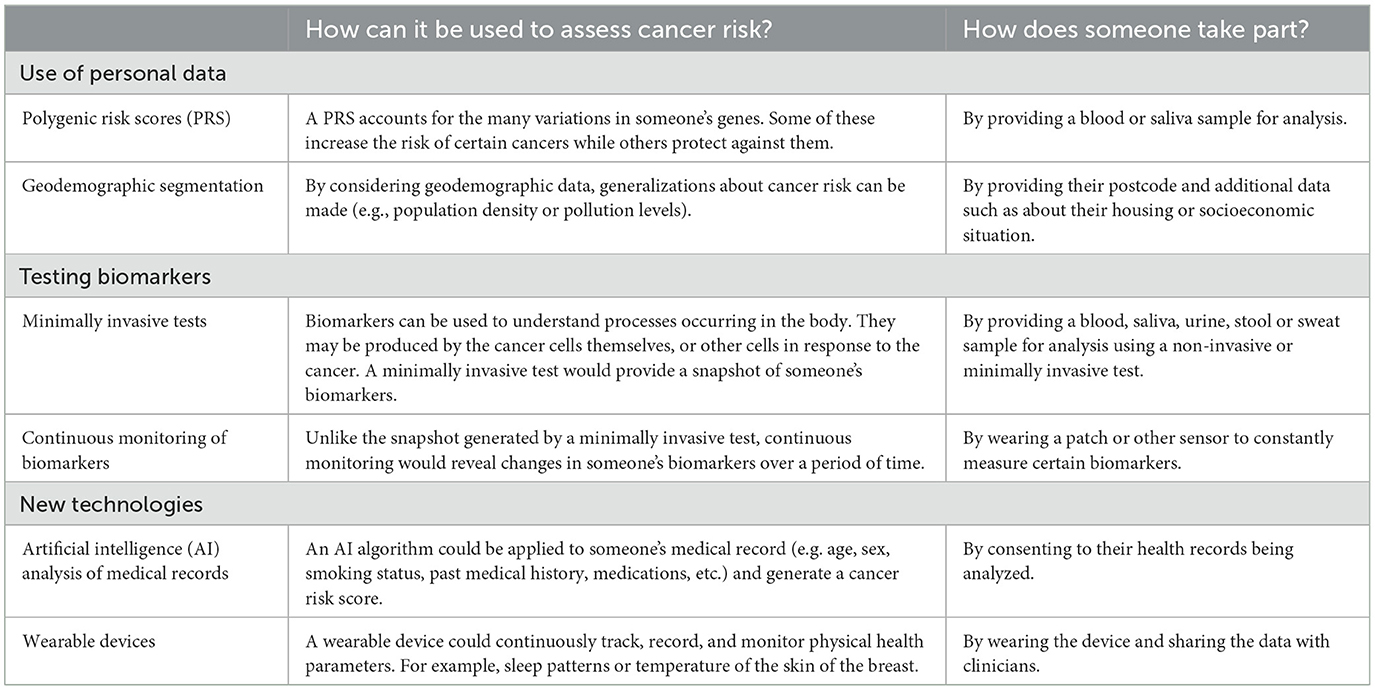 | | How can it be used to assess cancer risk? | How does someone take part? |
|---|---|---|
| Use of personal data | | |
| Polygenic risk scores (PRS) | A PRS accounts for the many variations in someone's genes. Some of these increase the risk of certain cancers while others protect against them. | By providing a blood or saliva sample for analysis. |
| Geodemographic segmentation | By considering geodemographic data, generalizations about cancer risk can be made (e.g., population density or pollution levels). | By providing their postcode and additional data such as about their housing or socioeconomic situation. |
| Testing biomarkers | | |
| Minimally invasive tests | Biomarkers can be used to understand processes occurring in the body. They may be produced by the cancer cells themselves, or other cells in response to the cancer. A minimally invasive test would provide a snapshot of someone's biomarkers. | By providing a blood, saliva, urine, stool or sweat sample for analysis using a non-invasive or minimally invasive test. |
| Continuous monitoring of biomarkers | Unlike the snapshot generated by a minimally invasive test, continuous monitoring would reveal changes in someone's biomarkers over a period of time. | By wearing a patch or other sensor to constantly measure certain biomarkers. |
| New technologies | | |
| Artificial intelligence (AI) analysis of medical records | An AI algorithm could be applied to someone's medical record (e.g. age, sex, smoking status, past medical history, medications, etc.) and generate a cancer risk score. | By consenting to their health records being analyzed. |
| Wearable devices | A wearable device could continuously track, record, and monitor physical health parameters. For example, sleep patterns or temperature of the skin of the breast. | By wearing the device and sharing the data with clinicians. |